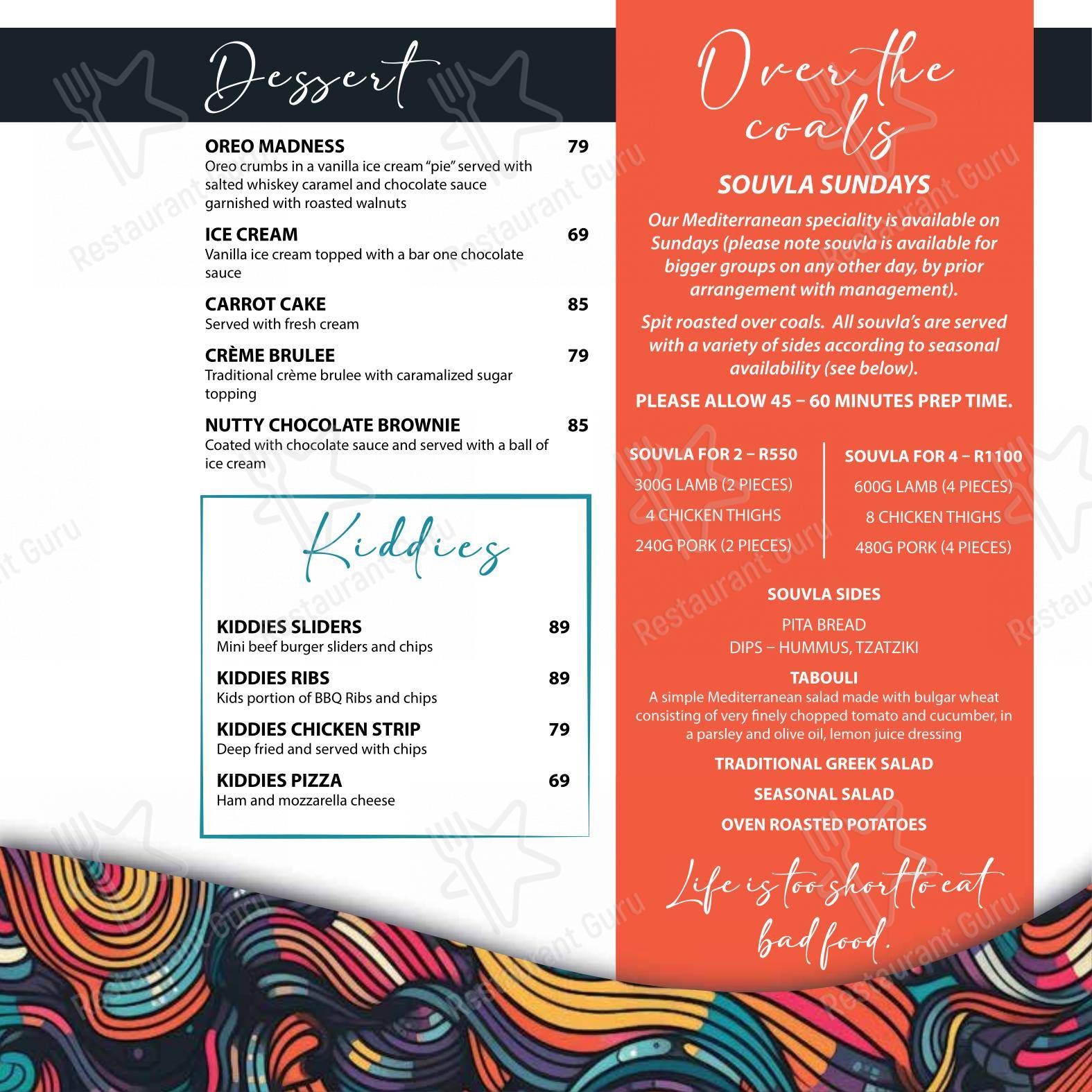 Dessert

OREO MADNESS 79
Oreo crumbs in a vanilla ice cream "pie" served with salted whiskey caramel and chocolate sauce garnished with roasted walnuts

ICE CREAM 69
Vanilla ice cream topped with a bar one chocolate sauce

CARROT CAKE 85
Served with fresh cream

CRÈME BRULEE 79
Traditional crème brulee with caramalized sugar topping

NUTTY CHOCOLATE BROWNIE 85
Coated with chocolate sauce and served with a ball of ice cream

Kiddies

KIDDIES SLIDERS 89
Mini beef burger sliders and chips

KIDDIES RIBS 89
Kids portion of BBQ Ribs and chips

KIDDIES CHICKEN STRIP 79
Deep fried and served with chips

KIDDIES PIZZA 69
Ham and mozzarella cheese

Over the coals

SOUVLA SUNDAYS

Our Mediterranean speciality is available on Sundays (please note souvla is available for bigger groups on any other day, by prior arrangement with management).

Spit roasted over coals. All souvla's are served with a variety of sides according to seasonal availability (see below).

PLEASE ALLOW 45 – 60 MINUTES PREP TIME.

SOUVLA FOR 2 – R550
300G LAMB (2 PIECES)
4 CHICKEN THIGHS
240G PORK (2 PIECES)

SOUVLA FOR 4 – R1100
600G LAMB (4 PIECES)
8 CHICKEN THIGHS
480G PORK (4 PIECES)

SOUVLA SIDES
PITA BREAD
DIPS – HUMMUS, TZATZIKI
TABOULI
A simple Mediterranean salad made with bulgar wheat consisting of very finely chopped tomato and cucumber, in a parsley and olive oil, lemon juice dressing
TRADITIONAL GREEK SALAD
SEASONAL SALAD
OVEN ROASTED POTATOES

Life is too short to eat bad food.

Restaurant Guru